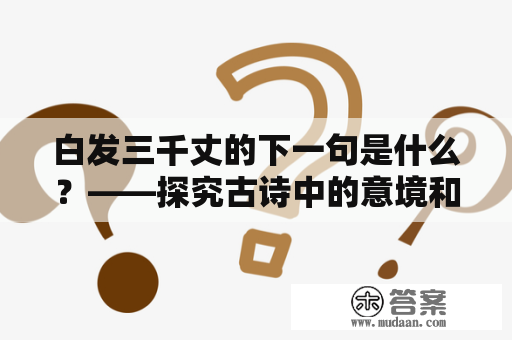 白发三千丈的下一句是什么？——探究古诗中的意境和

木 答案
www.mudaan.com